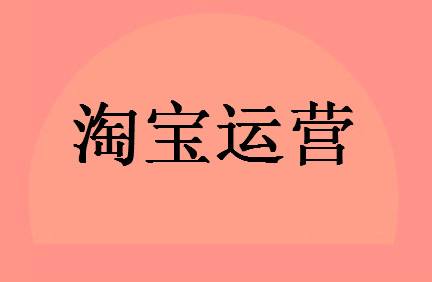 淘宝运营